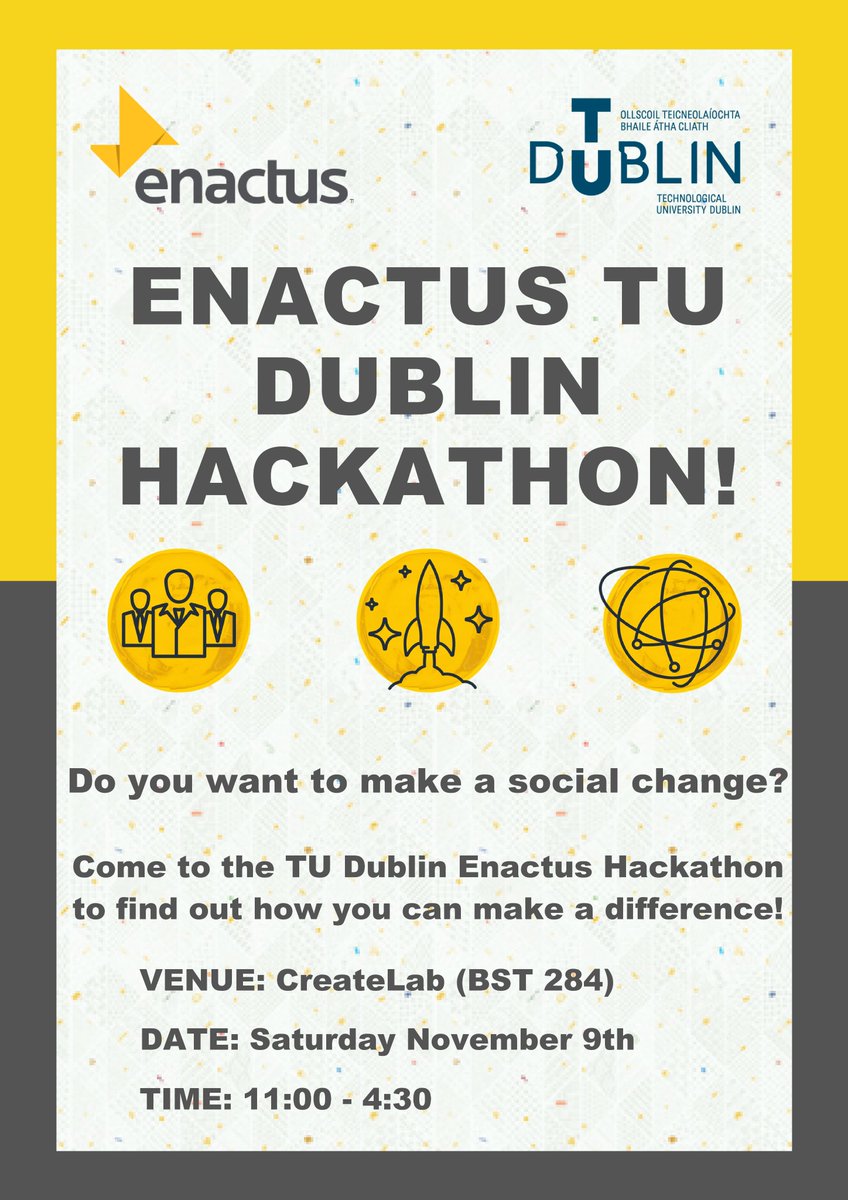 enactus

OLLSCOIL TEICNEOLAÍOCHTA BHAILE ÁTHA CLIATH
TU DUBLIN
TECHNOLOGICAL UNIVERSITY DUBLIN

ENACTUS TU DUBLIN HACKATHON!

Do you want to make a social change?

Come to the TU Dublin Enactus Hackathon to find out how you can make a difference!

VENUE: CreateLab (BST 284)

DATE: Saturday November 9th

TIME: 11:00 - 4:30